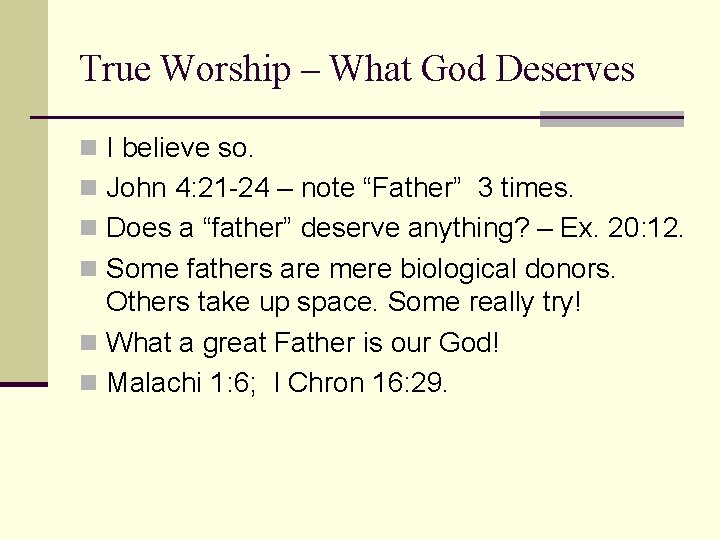 True Worship – What God Deserves

- I believe so.
- John 4:21-24 – note “Father” 3 times.
- Does a “father” deserve anything? – Ex. 20:12.
- Some fathers are mere biological donors. Others take up space. Some really try!
- What a great Father is our God!
- Malachi 1:6; I Chron 16:29.